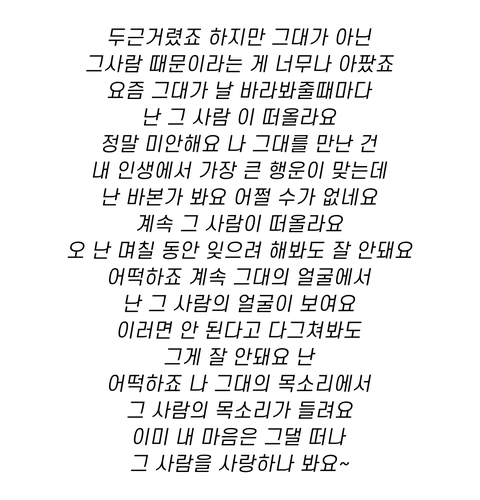 두근거렸죠 하지만 그대가 아닌
그사람 때문이라는 게 너무나 아팠죠
요즘 그대가 날 바라봐줄때마다
난 그 사람 이 떠올라요
정말 미안해요 나 그대를 만난 건
내 인생에서 가장 큰 행운이 맞는데
난 바본가 봐요 어쩔 수가 없네요
계속 그 사람이 떠올라요
오 난 며칠 동안 잊으려 해봐도 잘 안돼요
어떡하죠 계속 그대의 얼굴에서
난 그 사람의 얼굴이 보여요
이러면 안 된다고 다그쳐봐도
그게 잘 안돼요 난
어떡하죠 나 그대의 목소리에서
그 사람의 목소리가 들려요
이미 내 마음은 그댈 떠나
그 사람을 사랑하나 봐요~